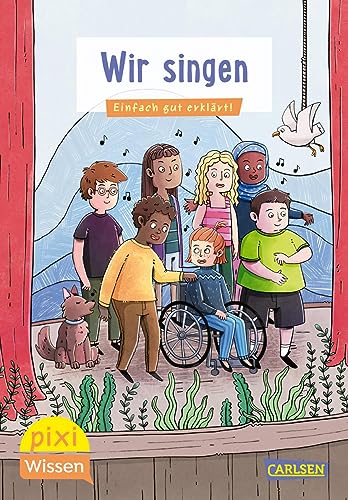 Wir singen

Einfach gut erklärt!

pixi
Wissen

CARLSEN